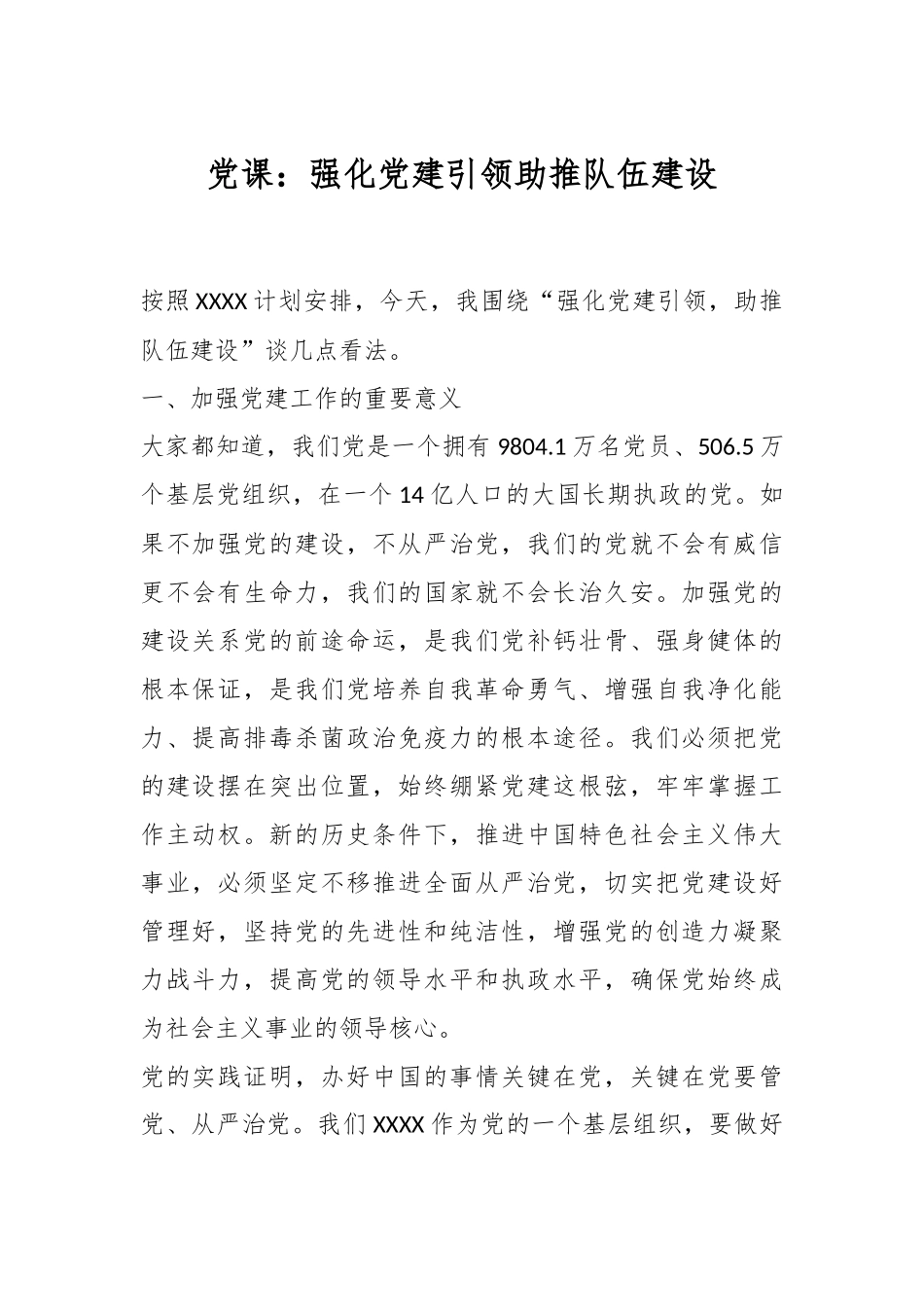 党课：强化党建引领助推队伍建设

按照XXXX计划安排，今天，我围绕“强化党建引领，助推队伍建设”谈几点看法。

一、加强党建工作的重要意义

大家都知道，我们党是一个拥有9804.1万名党员、506.5万个基层党组织，在一个14亿人口的大国长期执政的党。如果不加强党的建设，不从严治党，我们的党就不会有威信更不会有生命力，我们的国家就不会长治久安。加强党的建设关系党的前途命运，是我们党补钙壮骨、强身健体的根本保证，是我们党培养自我革命勇气、增强自我净化能力、提高排毒杀菌政治免疫力的根本途径。我们必须把党的建设摆在突出位置，始终绷紧党建这根弦，牢牢掌握工作主动权。新的历史条件下，推进中国特色社会主义伟大事业，必须坚定不移推进全面从严治党，切实把党建设好管理好，坚持党的先进性和纯洁性，增强党的创造力凝聚力战斗力，提高党的领导水平和执政水平，确保党始终成为社会主义事业的领导核心。

党的实践证明，办好中国的事情关键在党，关键在党要管党、从严治党。我们XXXX作为党的一个基层组织，要做好